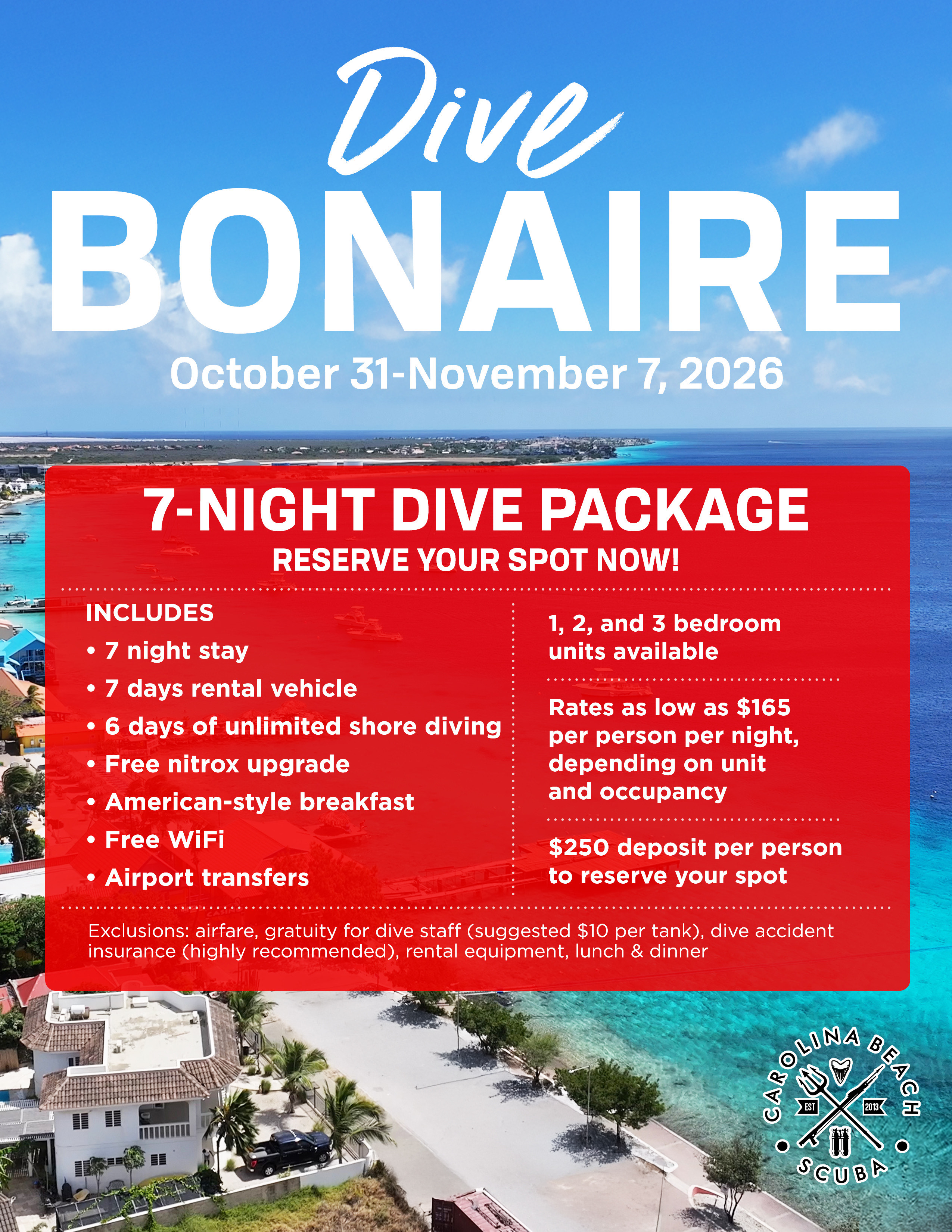 Dive
BONAIRE
October 31-November 7, 2026

7-NIGHT DIVE PACKAGE
RESERVE YOUR SPOT NOW!

INCLUDES
• 7 night stay
• 7 days rental vehicle
• 6 days of unlimited shore diving
• Free nitrox upgrade
• American-style breakfast
• Free WiFi
• Airport transfers

1, 2, and 3 bedroom units available

Rates as low as $165 per person per night, depending on unit and occupancy

$250 deposit per person to reserve your spot

Exclusions: airfare, gratuity for dive staff (suggested $10 per tank), dive accident insurance (highly recommended), rental equipment, lunch & dinner

CAROLINA BEACH
EST 2013
SCUBA